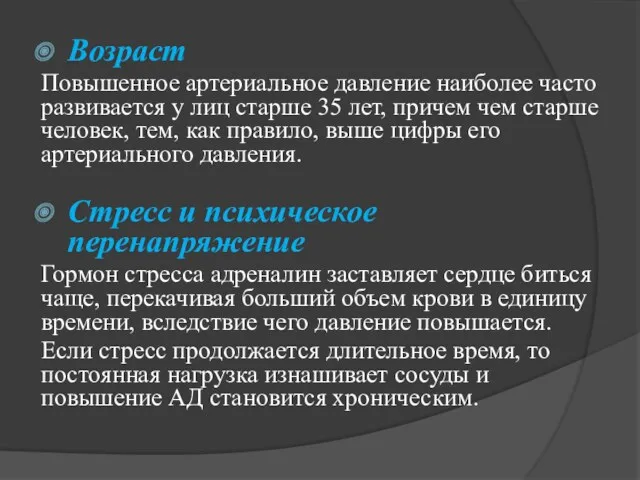 Возраст

Повышенное артериальное давление наиболее часто развивается у лиц старше 35 лет, причем чем старше человек, тем, как правило, выше цифры его артериального давления.

Стресс и психическое перенапряжение

Гормон стресса адреналин заставляет сердце биться чаще, перекачивая больший объем крови в единицу времени, вследствие чего давление повышается.

Если стресс продолжается длительное время, то постоянная нагрузка изнашивает сосуды и повышение АД становится хроническим.